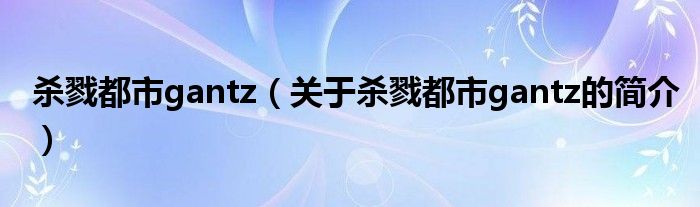 杀戮都市gantz（关于杀戮都市gantz的简介）